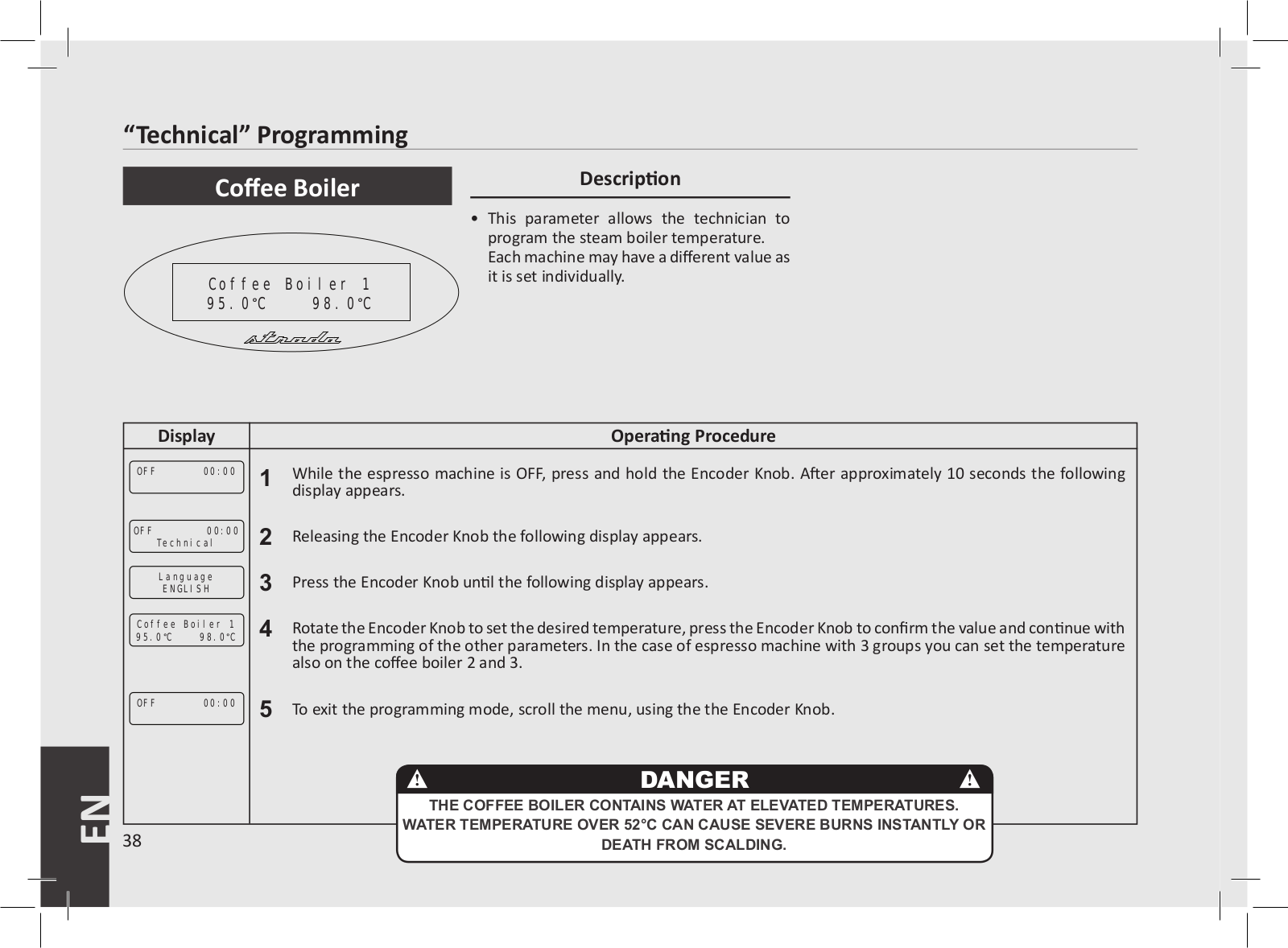 “Technical” Programming

Coffee Boiler

Coffee Boiler 1
95.0°C 98.0°C

strada

Description

• This parameter allows the technician to program the steam boiler temperature. Each machine may have a different value as it is set individually.

| Display | Operating Procedure |
|---|---|
| OFF 00:00 | 1 While the espresso machine is OFF, press and hold the Encoder Knob. After approximately 10 seconds the following display appears. |
| OFF 00:00 Technical | 2 Releasing the Encoder Knob the following display appears. |
| Language ENGLISH | 3 Press the Encoder Knob until the following display appears. |
| Coffee Boiler 1 95.0°C 98.0°C | 4 Rotate the Encoder Knob to set the desired temperature, press the Encoder Knob to confirm the value and continue with the programming of the other parameters. In the case of espresso machine with 3 groups you can set the temperature also on the coffee boiler 2 and 3. |
| OFF 00:00 | 5 To exit the programming mode, scroll the menu, using the the Encoder Knob. |

DANGER

THE COFFEE BOILER CONTAINS WATER AT ELEVATED TEMPERATURES. WATER TEMPERATURE OVER 52°C CAN CAUSE SEVERE BURNS INSTANTLY OR DEATH FROM SCALDING.

EN

38